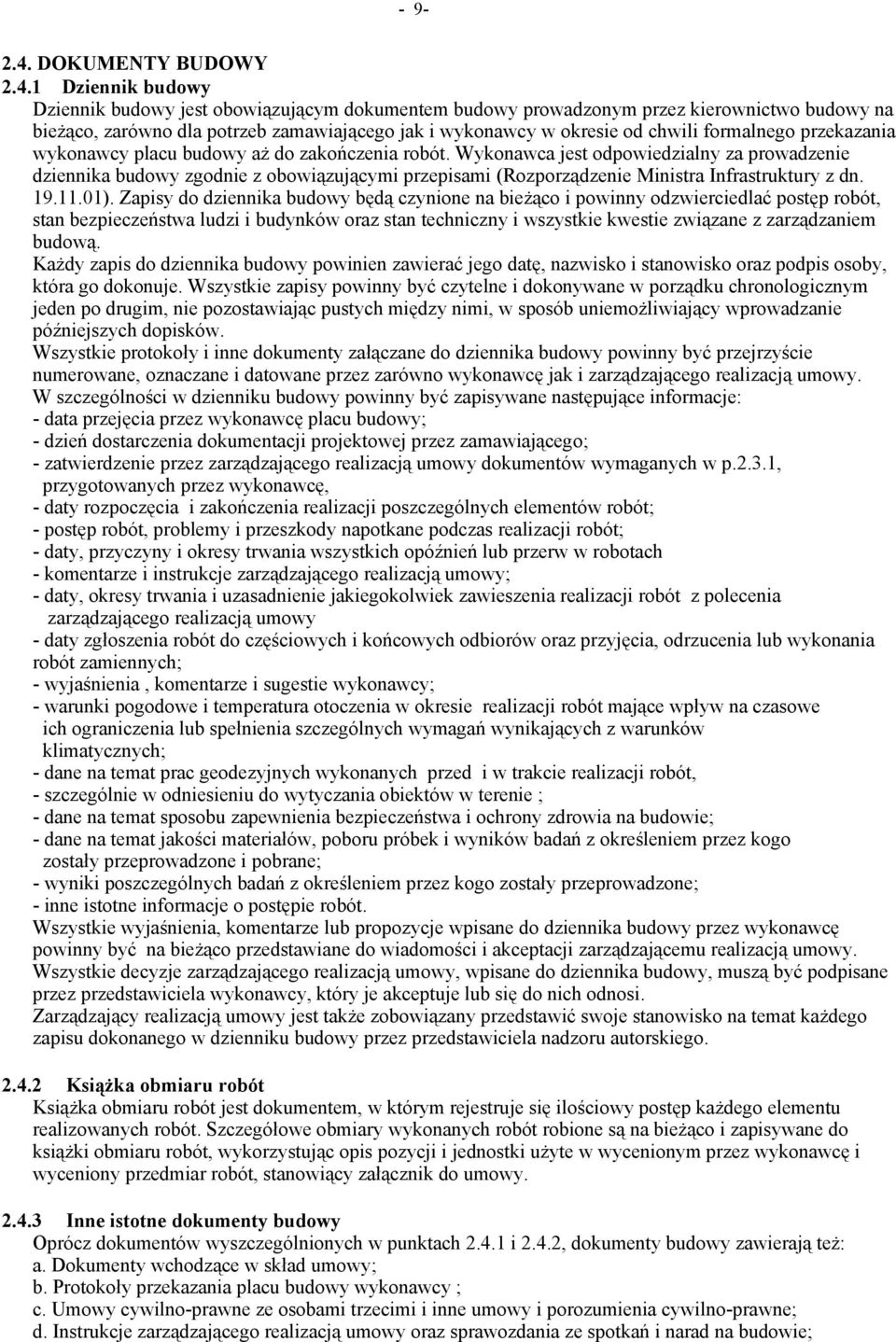 - 9-

2.4. DOKUMENTY BUDOWY

2.4.1 Dziennik budowy

Dziennik budowy jest obowiązującym dokumentem budowy prowadzonym przez kierownictwo budowy na bieżąco, zarówno dla potrzeb zamawiającego jak i wykonawcy w okresie od chwili formalnego przekazania wykonawcy placu budowy aż do zakończenia robót. Wykonawca jest odpowiedzialny za prowadzenie dziennika budowy zgodnie z obowiązującymi przepisami (Rozporządzenie Ministra Infrastruktury z dn. 19.11.01). Zapisy do dziennika budowy będą czynione na bieżąco i powinny odzwierciedlać postęp robót, stan bezpieczeństwa ludzi i budynków oraz stan techniczny i wszystkie kwestie związane z zarządzaniem budową.

Każdy zapis do dziennika budowy powinien zawierać jego datę, nazwisko i stanowisko oraz podpis osoby, która go dokonuje. Wszystkie zapisy powinny być czytelne i dokonywane w porządku chronologicznym jeden po drugim, nie pozostawiając pustych między nimi, w sposób uniemożliwiający wprowadzanie późniejszych dopisków.

Wszystkie protokoły i inne dokumenty załączane do dziennika budowy powinny być przejrzyście numerowane, oznaczane i datowane przez zarówno wykonawcę jak i zarządzającego realizacją umowy.

W szczególności w dzienniku budowy powinny być zapisywane następujące informacje:
- data przejęcia przez wykonawcę placu budowy;
- dzień dostarczenia dokumentacji projektowej przez zamawiającego;
- zatwierdzenie przez zarządzającego realizacją umowy dokumentów wymaganych w p.2.3.1, przygotowanych przez wykonawcę,
- daty rozpoczęcia i zakończenia realizacji poszczególnych elementów robót;
- postęp robót, problemy i przeszkody napotkane podczas realizacji robót;
- daty, przyczyny i okresy trwania wszystkich opóźnień lub przerw w robotach
- komentarze i instrukcje zarządzającego realizacją umowy;
- daty, okresy trwania i uzasadnienie jakiegokolwiek zawieszenia realizacji robót z polecenia zarządzającego realizacją umowy
- daty zgłoszenia robót do częściowych i końcowych odbiorów oraz przyjęcia, odrzucenia lub wykonania robót zamiennych;
- wyjaśnienia , komentarze i sugestie wykonawcy;
- warunki pogodowe i temperatura otoczenia w okresie realizacji robót mające wpływ na czasowe ich ograniczenia lub spełnienia szczególnych wymagań wynikających z warunków klimatycznych;
- dane na temat prac geodezyjnych wykonanych przed i w trakcie realizacji robót,
- szczególnie w odniesieniu do wytyczania obiektów w terenie ;
- dane na temat sposobu zapewnienia bezpieczeństwa i ochrony zdrowia na budowie;
- dane na temat jakości materiałów, poboru próbek i wyników badań z określeniem przez kogo zostały przeprowadzone i pobrane;
- wyniki poszczególnych badań z określeniem przez kogo zostały przeprowadzone;
- inne istotne informacje o postępie robót.

Wszystkie wyjaśnienia, komentarze lub propozycje wpisane do dziennika budowy przez wykonawcę powinny być na bieżąco przedstawiane do wiadomości i akceptacji zarządzającemu realizacją umowy. Wszystkie decyzje zarządzającego realizacją umowy, wpisane do dziennika budowy, muszą być podpisane przez przedstawiciela wykonawcy, który je akceptuje lub się do nich odnosi.

Zarządzający realizacją umowy jest także zobowiązany przedstawić swoje stanowisko na temat każdego zapisu dokonanego w dzienniku budowy przez przedstawiciela nadzoru autorskiego.

2.4.2 Książka obmiaru robót

Książka obmiaru robót jest dokumentem, w którym rejestruje się ilościowy postęp każdego elementu realizowanych robót. Szczegółowe obmiary wykonanych robót robione są na bieżąco i zapisywane do książki obmiaru robót, wykorzystując opis pozycji i jednostki użyte w wycenionym przez wykonawcę i wyceniony przedmiar robót, stanowiący załącznik do umowy.

2.4.3 Inne istotne dokumenty budowy

Oprócz dokumentów wyszczególnionych w punktach 2.4.1 i 2.4.2, dokumenty budowy zawierają też:
a. Dokumenty wchodzące w skład umowy;
b. Protokoły przekazania placu budowy wykonawcy ;
c. Umowy cywilno-prawne ze osobami trzecimi i inne umowy i porozumienia cywilno-prawne;
d. Instrukcje zarządzającego realizacją umowy oraz sprawozdania ze spotkań i narad na budowie;